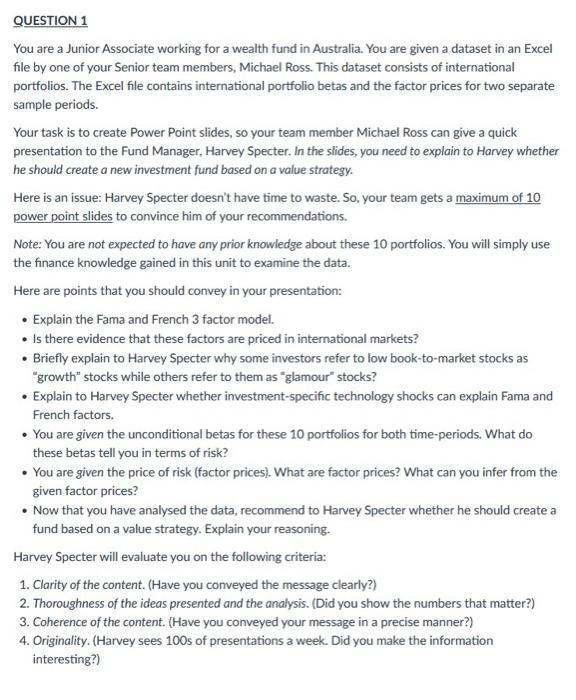 QUESTION 1

You are a Junior Associate working for a wealth fund in Australia. You are given a dataset in an Excel file by one of your Senior team members, Michael Ross. This dataset consists of international portfolios. The Excel file contains international portfolio betas and the factor prices for two separate sample periods.

Your task is to create Power Point slides, so your team member Michael Ross can give a quick presentation to the Fund Manager, Harvey Specter. In the slides, you need to explain to Harvey whether he should create a new investment fund based on a value strategy.

Here is an issue: Harvey Specter doesn't have time to waste. So, your team gets a maximum of 10 power point slides to convince him of your recommendations.

Note: You are not expected to have any prior knowledge about these 10 portfolios. You will simply use the finance knowledge gained in this unit to examine the data.

Here are points that you should convey in your presentation:

• Explain the Fama and French 3 factor model.
• Is there evidence that these factors are priced in international markets?
• Briefly explain to Harvey Specter why some investors refer to low book-to-market stocks as "growth" stocks while others refer to them as "glamour" stocks?
• Explain to Harvey Specter whether investment-specific technology shocks can explain Fama and French factors.
• You are given the unconditional betas for these 10 portfolios for both time-periods. What do these betas tell you in terms of risk?
• You are given the price of risk (factor prices). What are factor prices? What can you infer from the given factor prices?
• Now that you have analysed the data, recommend to Harvey Specter whether he should create a fund based on a value strategy. Explain your reasoning.

Harvey Specter will evaluate you on the following criteria:

1. Clarity of the content. (Have you conveyed the message clearly?)
2. Thoroughness of the ideas presented and the analysis. (Did you show the numbers that matter?)
3. Coherence of the content. (Have you conveyed your message in a precise manner?)
4. Originality. (Harvey sees 100s of presentations a week. Did you make the information interesting?)